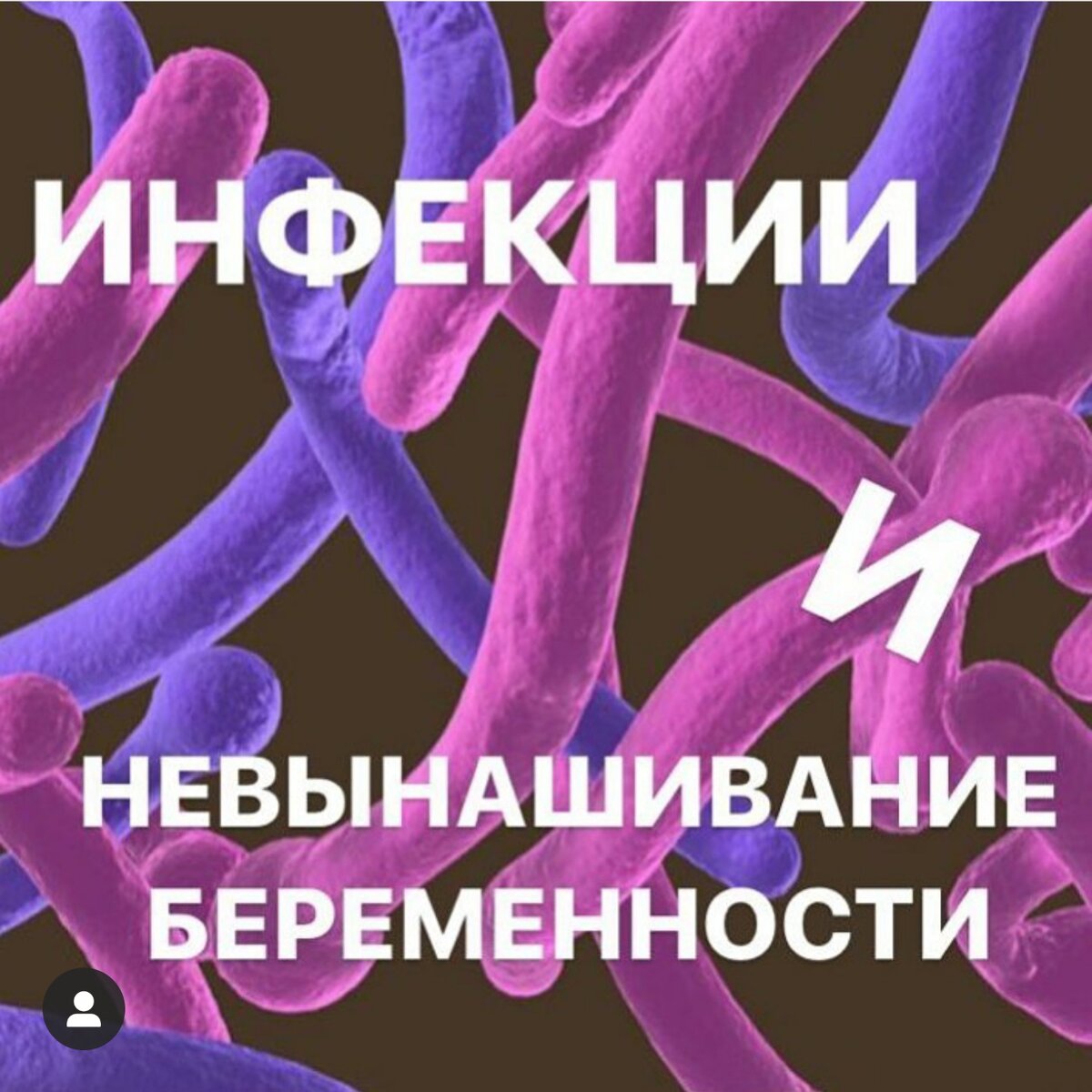 ИНФЕКЦИИ

И

НЕВЫНАШИВАНИЕ БЕРЕМЕННОСТИ